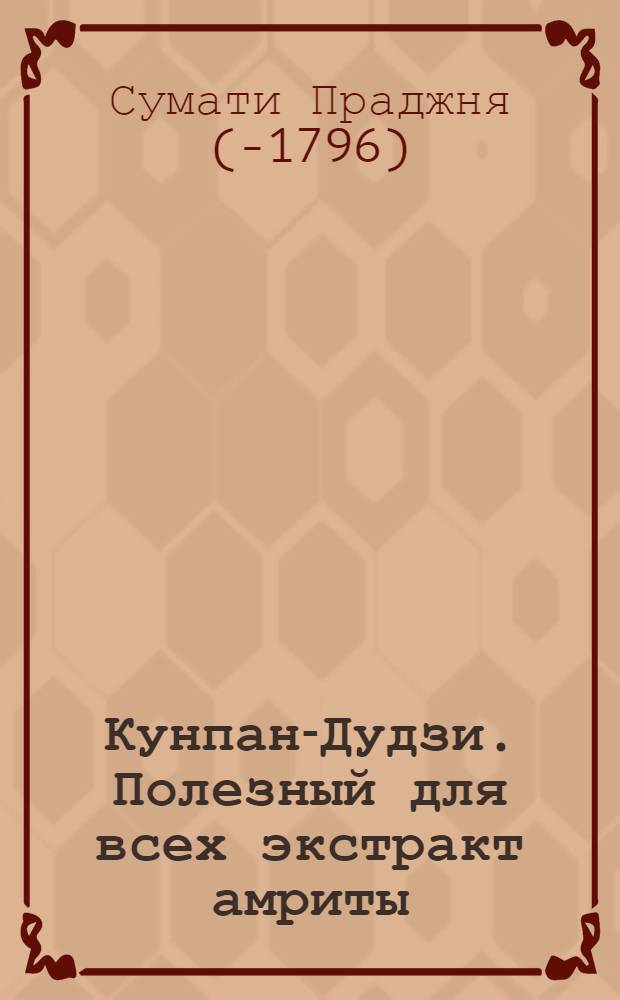 Сумати Праджня
(-1796)

Кунпан-Дудзи. Полезный для всех экстракт амриты